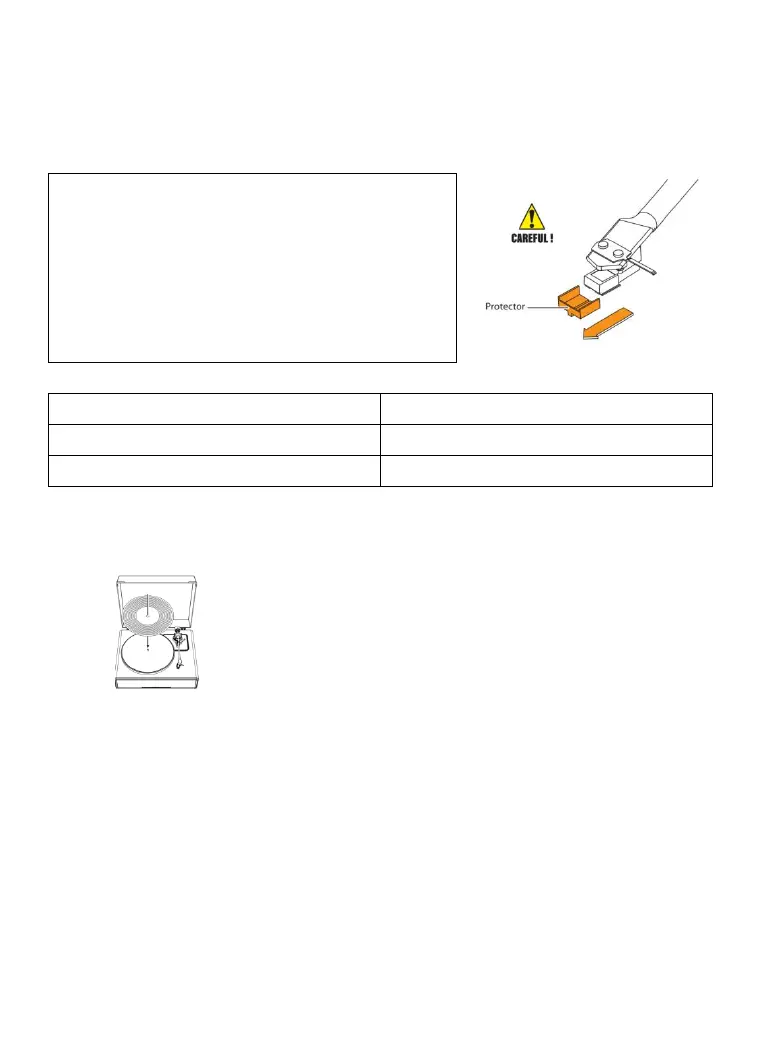 CAREFUL !

Protector